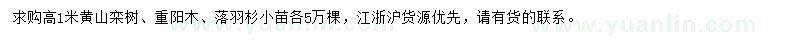 求购高1米黄山栾树、重阳木、落羽杉小苗各5万棵，江浙沪货源优先，请有货的联系。

www.yuanlin.com